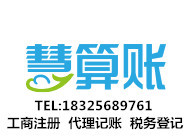 慧算账

TEL:18325689761

工商注册 代理记账 税务登记